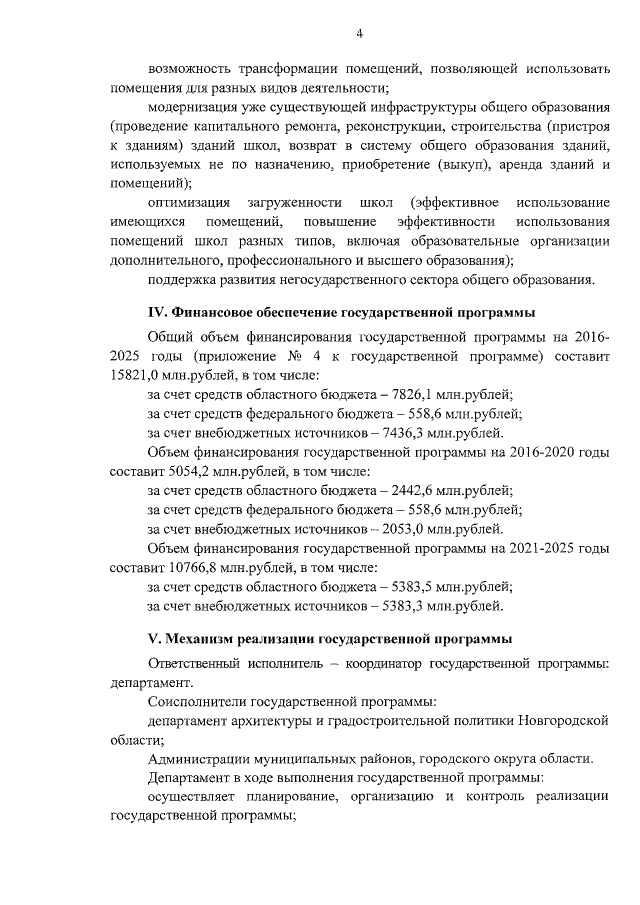 4

возможность трансформации помещений, позволяющей использовать помещения для разных видов деятельности;

модернизация уже существующей инфраструктуры общего образования (проведение капитального ремонта, реконструкции, строительства (пристроя к зданиям) зданий школ, возврат в систему общего образования зданий, используемых не по назначению, приобретение (выкуп), аренда зданий и помещений);

оптимизация загруженности школ (эффективное использование имеющихся помещений, повышение эффективности использования помещений школ разных типов, включая образовательные организации дополнительного, профессионального и высшего образования);

поддержка развития негосударственного сектора общего образования.

IV. Финансовое обеспечение государственной программы

Общий объем финансирования государственной программы на 2016-2025 годы (приложение № 4 к государственной программе) составит 15821,0 млн.рублей, в том числе:

за счет средств областного бюджета – 7826,1 млн.рублей;

за счет средств федерального бюджета – 558,6 млн.рублей;

за счет внебюджетных источников – 7436,3 млн.рублей.

Объем финансирования государственной программы на 2016-2020 годы составит 5054,2 млн.рублей, в том числе:

за счет средств областного бюджета – 2442,6 млн.рублей;

за счет средств федерального бюджета – 558,6 млн.рублей;

за счет внебюджетных источников – 2053,0 млн.рублей.

Объем финансирования государственной программы на 2021-2025 годы составит 10766,8 млн.рублей, в том числе:

за счет средств областного бюджета – 5383,5 млн.рублей;

за счет внебюджетных источников – 5383,3 млн.рублей.

V. Механизм реализации государственной программы

Ответственный исполнитель – координатор государственной программы: департамент.

Соисполнители государственной программы:

департамент архитектуры и градостроительной политики Новгородской области;

Администрации муниципальных районов, городского округа области.

Департамент в ходе выполнения государственной программы:

осуществляет планирование, организацию и контроль реализации государственной программы;